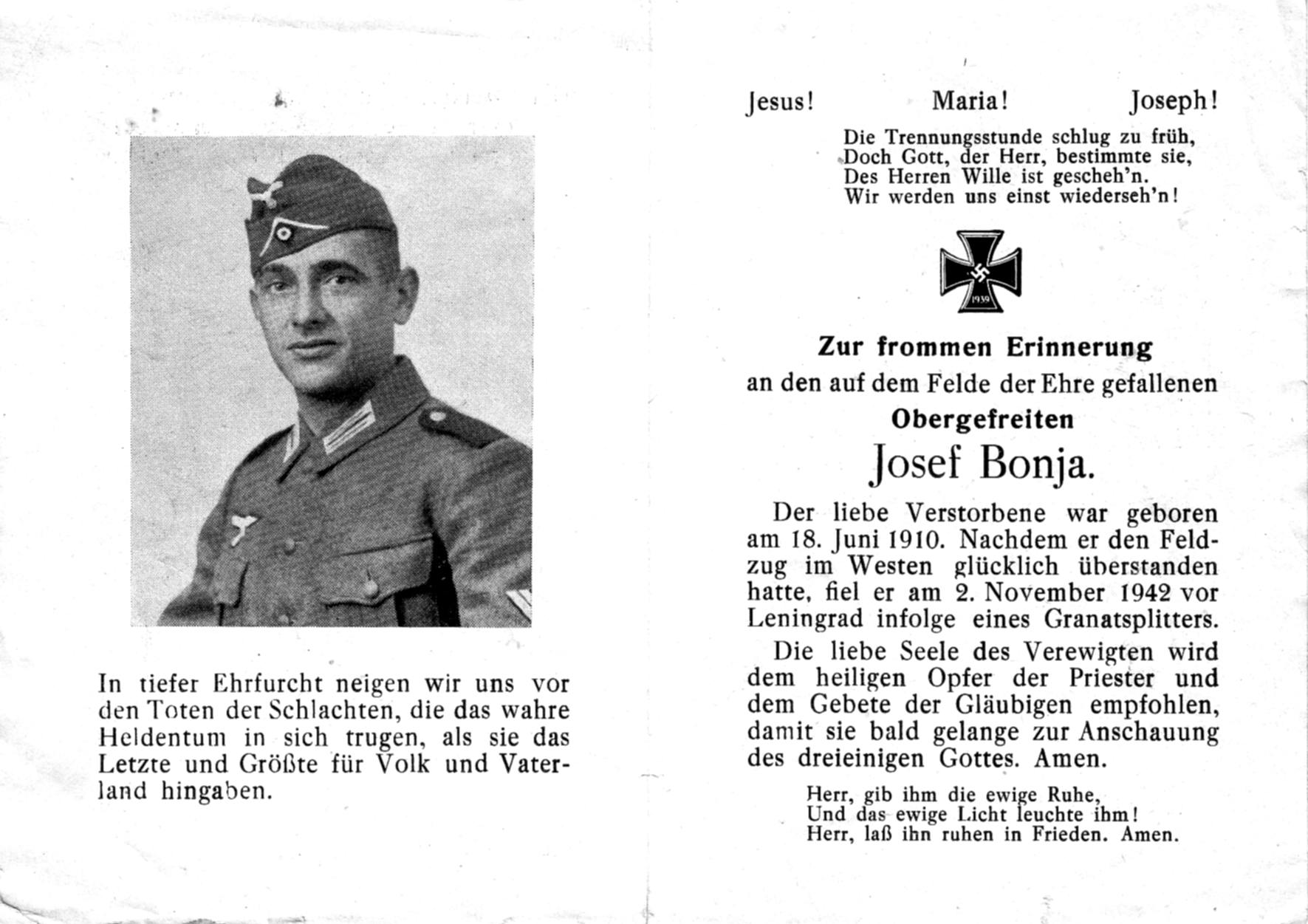 In tiefer Ehrfurcht neigen wir uns vor den Toten der Schlachten, die das wahre Heldentum in sich trugen, als sie das Letzte und Größte für Volk und Vaterland hingaben.

Jesus! Maria! Joseph!

Die Trennungsstunde schlug zu früh,
Doch Gott, der Herr, bestimmte sie,
Des Herren Wille ist gescheh'n.
Wir werden uns einst wiederseh'n!

1939

Zur frommen Erinnerung
an den auf dem Felde der Ehre gefallenen
Obergefreiten
Josef Bonja.

Der liebe Verstorbene war geboren am 18. Juni 1910. Nachdem er den Feldzug im Westen glücklich überstanden hatte, fiel er am 2. November 1942 vor Leningrad infolge eines Granatsplitters.

Die liebe Seele des Verewigten wird dem heiligen Opfer der Priester und dem Gebete der Gläubigen empfohlen, damit sie bald gelange zur Anschauung des dreieinigen Gottes. Amen.

Herr, gib ihm die ewige Ruhe,
Und das ewige Licht leuchte ihm!
Herr, laß ihn ruhen in Frieden. Amen.